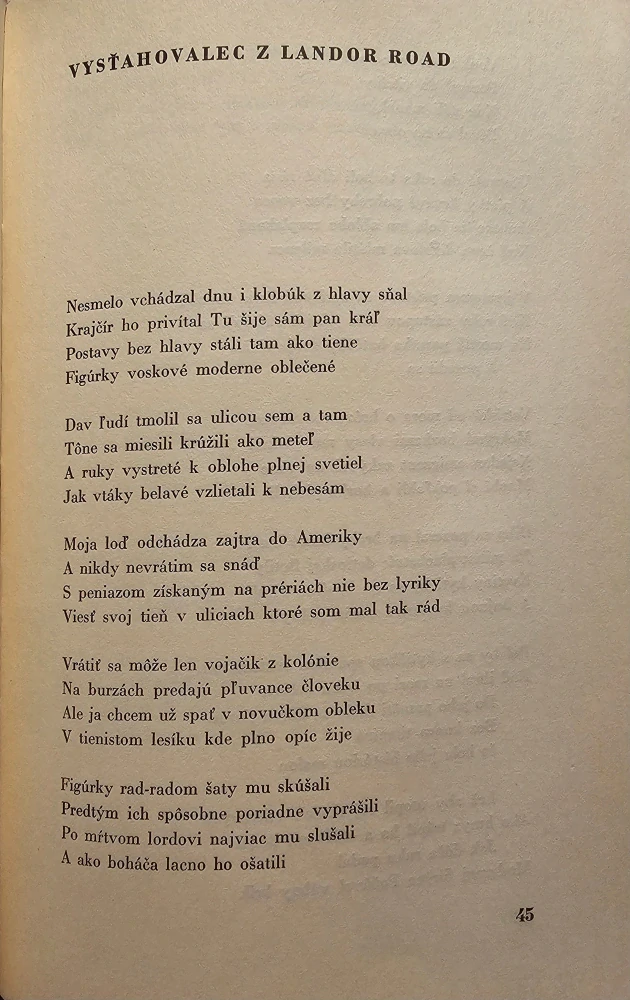 VYSŤAHOVALEC Z LANDOR ROAD

Nesmelo vchádzal dnu i klobúk z hlavy sňal
Krajčír ho privítal Tu šije sám pan kráľ
Postavy bez hlavy stáli tam ako tiene
Figúrky voskové moderne oblečené

Dav ľudí tmolil sa ulicou sem a tam
Tône sa miesili krúžili ako meteľ
A ruky vystreté k oblohe plnej svetiel
Jak vtáky belavé vzlietali k nebesám

Moja loď odchádza zajtra do Ameriky
A nikdy nevrátim sa snáď
S peniazom získaným na prériách nie bez lyriky
Viesť svoj tieň v uliciach ktoré som mal tak rád

Vrátiť sa môže len vojačik z kolónie
Na burzách predajú pľuvance človeku
Ale ja chcem už spať v novučkom obleku
V tienistom lesíku kde plno opíc žije

Figúrky rad-radom šaty mu skúšali
Predtým ich spôsobne poriadne vyprášili
Po mŕtvom lordovi najviac mu slušali
A ako boháča lacno ho ošatili

45